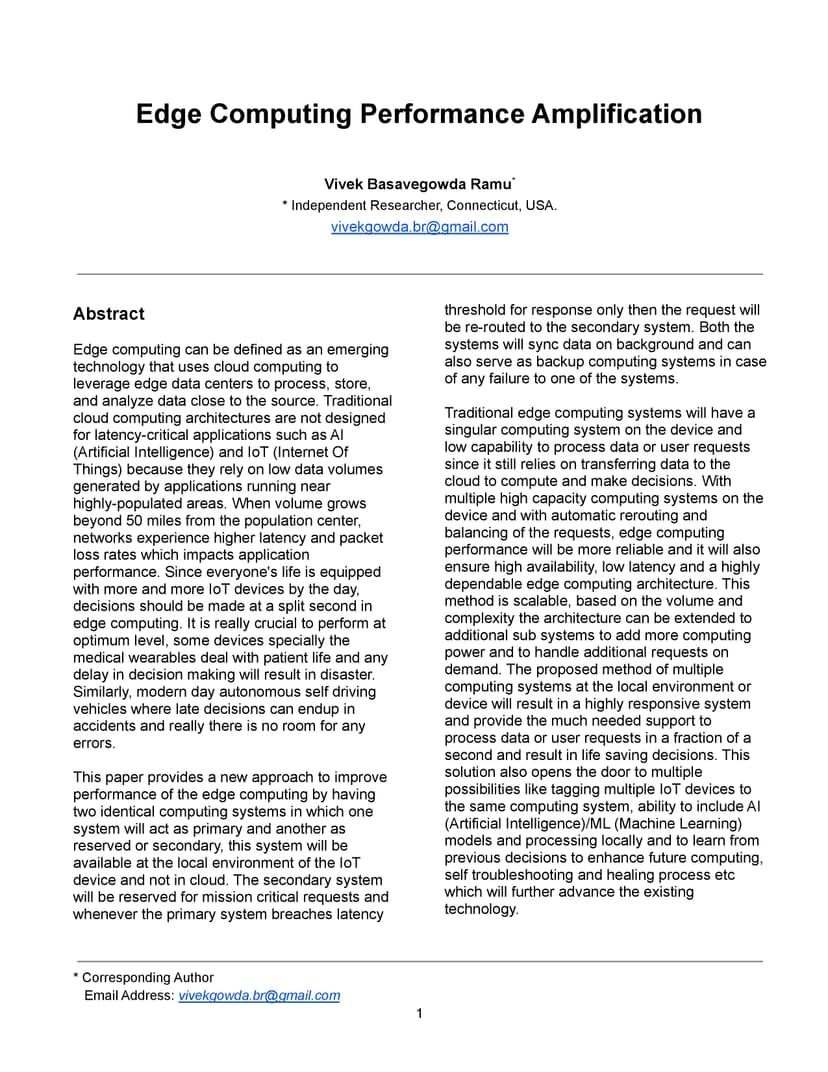 Edge Computing Performance Amplification

Vivek Basavegowda Ramu*
* Independent Researcher, Connecticut, USA.
vivekgowda.br@gmail.com

Abstract

Edge computing can be defined as an emerging technology that uses cloud computing to leverage edge data centers to process, store, and analyze data close to the source. Traditional cloud computing architectures are not designed for latency-critical applications such as AI (Artificial Intelligence) and IoT (Internet Of Things) because they rely on low data volumes generated by applications running near highly-populated areas. When volume grows beyond 50 miles from the population center, networks experience higher latency and packet loss rates which impacts application performance. Since everyone's life is equipped with more and more IoT devices by the day, decisions should be made at a split second in edge computing. It is really crucial to perform at optimum level, some devices specially the medical wearables deal with patient life and any delay in decision making will result in disaster. Similarly, modern day autonomous self driving vehicles where late decisions can endup in accidents and really there is no room for any errors.

This paper provides a new approach to improve performance of the edge computing by having two identical computing systems in which one system will act as primary and another as reserved or secondary, this system will be available at the local environment of the IoT device and not in cloud. The secondary system will be reserved for mission critical requests and whenever the primary system breaches latency threshold for response only then the request will be re-routed to the secondary system. Both the systems will sync data on background and can also serve as backup computing systems in case of any failure to one of the systems.

Traditional edge computing systems will have a singular computing system on the device and low capability to process data or user requests since it still relies on transferring data to the cloud to compute and make decisions. With multiple high capacity computing systems on the device and with automatic rerouting and balancing of the requests, edge computing performance will be more reliable and it will also ensure high availability, low latency and a highly dependable edge computing architecture. This method is scalable, based on the volume and complexity the architecture can be extended to additional sub systems to add more computing power and to handle additional requests on demand. The proposed method of multiple computing systems at the local environment or device will result in a highly responsive system and provide the much needed support to process data or user requests in a fraction of a second and result in life saving decisions. This solution also opens the door to multiple possibilities like tagging multiple IoT devices to the same computing system, ability to include AI (Artificial Intelligence)/ML (Machine Learning) models and processing locally and to learn from previous decisions to enhance future computing, self troubleshooting and healing process etc which will further advance the existing technology.

* Corresponding Author
Email Address: vivekgowda.br@gmail.com

1